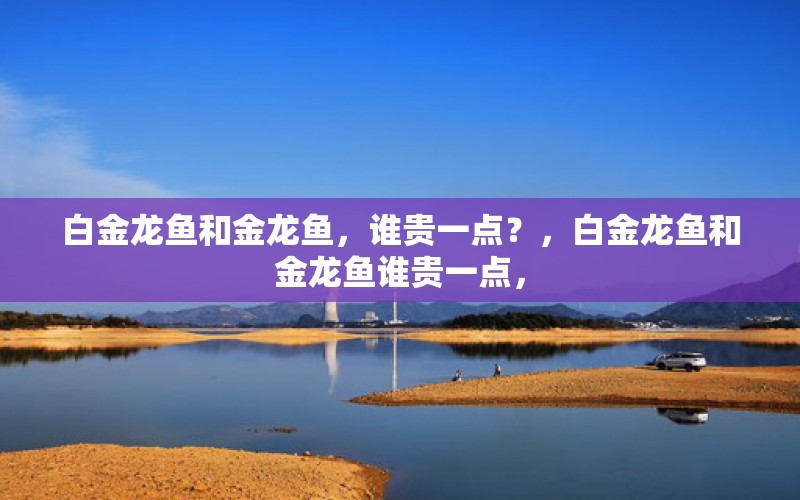 白金龙鱼和金龙鱼，谁贵一点？，白金龙鱼和金龙鱼谁贵一点，